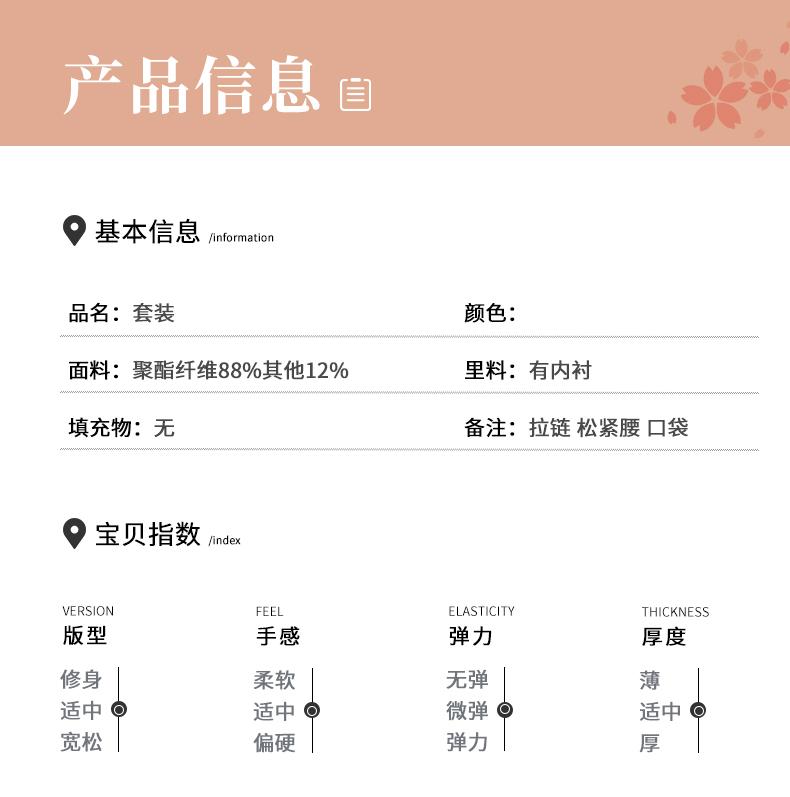 产品信息

基本信息 /information

品名：套装

颜色：

面料：聚酯纤维88%其他12%

里料：有内衬

填充物：无

备注：拉链 松紧腰 口袋

宝贝指数 /index

VERSION
版型
修身
适中
宽松

FEEL
手感
柔软
适中
偏硬

ELASTICITY
弹力
无弹
微弹
弹力

THICKNESS
厚度
薄
适中
厚